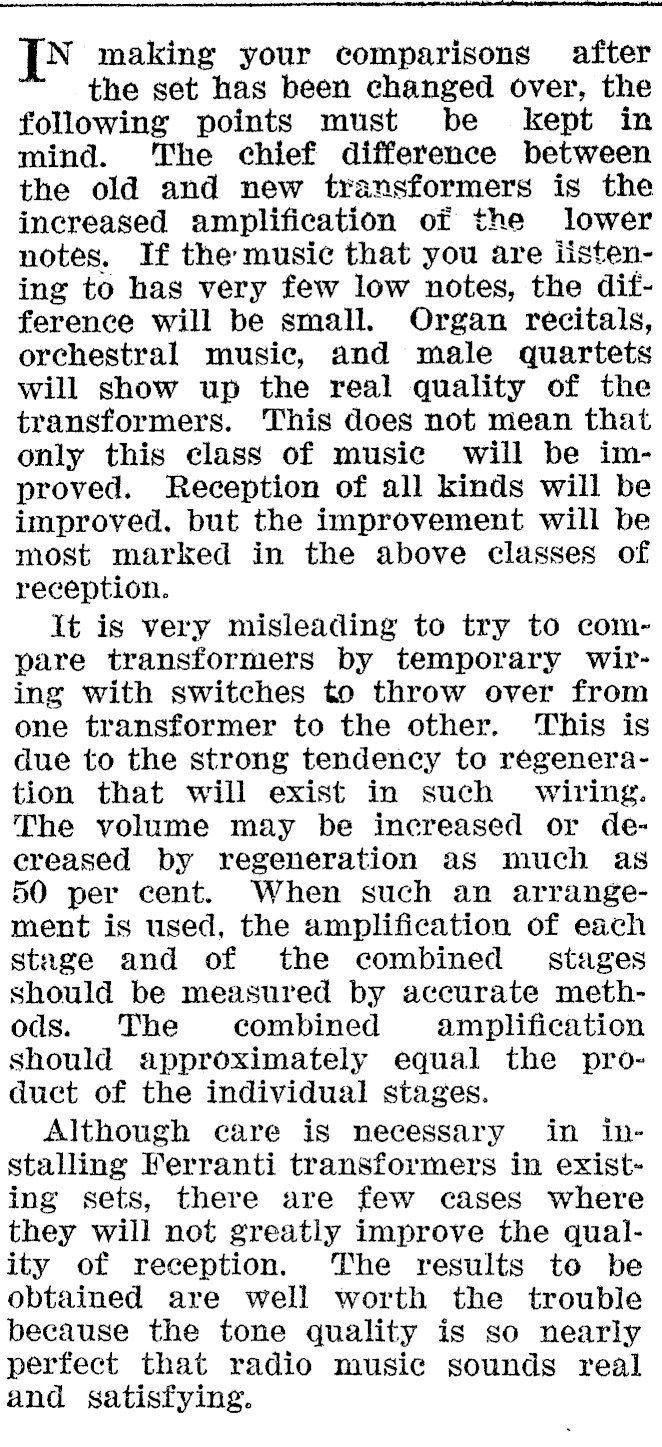 IN making your comparisons after the set has been changed over, the following points must be kept in mind. The chief difference between the old and new transformers is the increased amplification of the lower notes. If the music that you are listening to has very few low notes, the difference will be small. Organ recitals, orchestral music, and male quartets will show up the real quality of the transformers. This does not mean that only this class of music will be improved. Reception of all kinds will be improved, but the improvement will be most marked in the above classes of reception.

It is very misleading to try to compare transformers by temporary wiring with switches to throw over from one transformer to the other. This is due to the strong tendency to regeneration that will exist in such wiring. The volume may be increased or decreased by regeneration as much as 50 per cent. When such an arrangement is used, the amplification of each stage and of the combined stages should be measured by accurate methods. The combined amplification should approximately equal the product of the individual stages.

Although care is necessary in installing Ferranti transformers in existing sets, there are few cases where they will not greatly improve the quality of reception. The results to be obtained are well worth the trouble because the tone quality is so nearly perfect that radio music sounds real and satisfying.